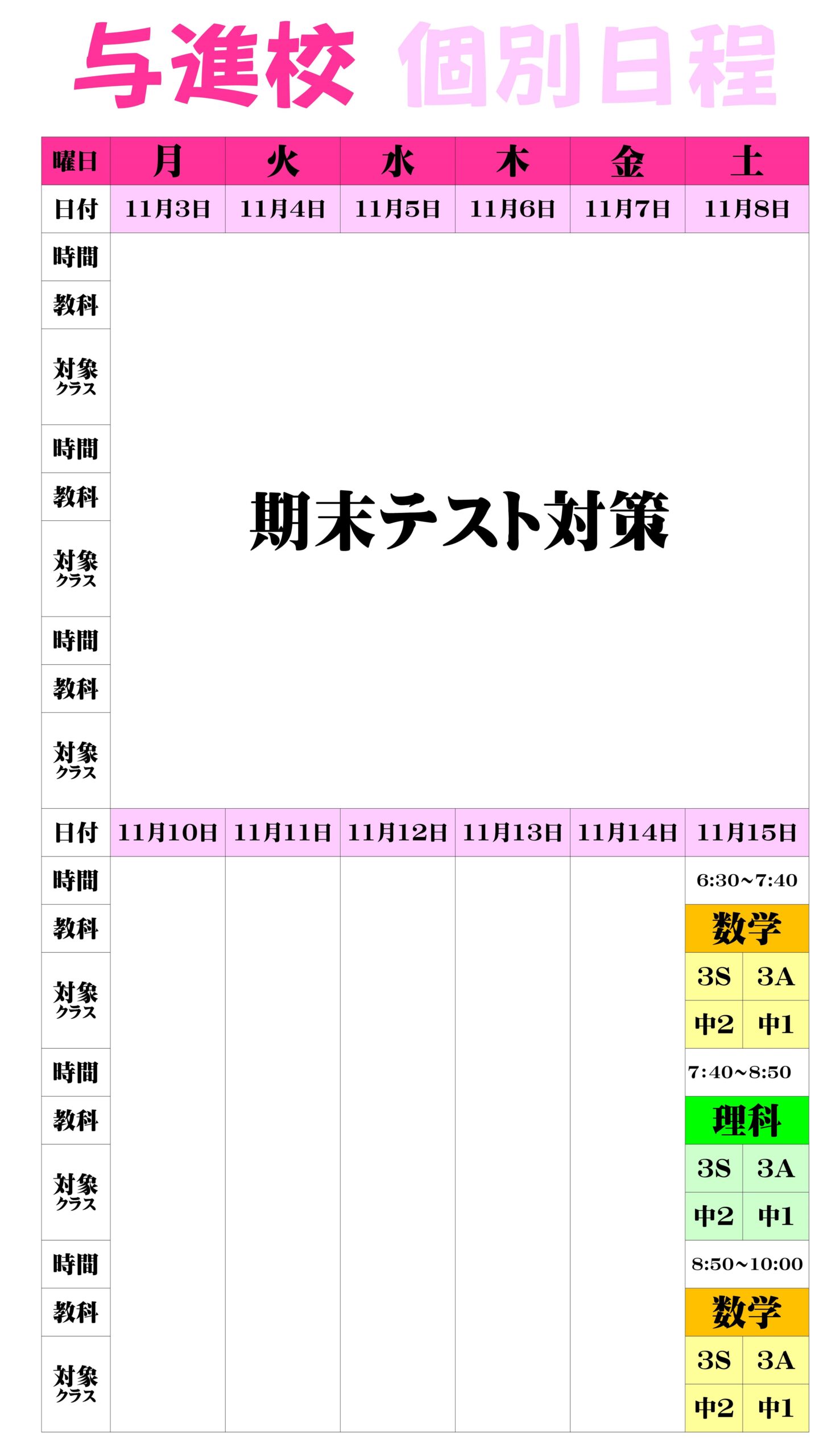 与進校 個別日程

| 曜日 | 月 | 火 | 水 | 木 | 金 | 土 |
|---|---|---|---|---|---|---|
| 日付 | 11月3日 | 11月4日 | 11月5日 | 11月6日 | 11月7日 | 11月8日 |
| 時間 | 期末テスト対策 | | | | | |
| 教科 | | | | | | |
| 対象クラス | | | | | | |
| 時間 | | | | | | |
| 教科 | | | | | | |
| 対象クラス | | | | | | |
| 時間 | | | | | | |
| 教科 | | | | | | |
| 対象クラス | | | | | | |
| 日付 | 11月10日 | 11月11日 | 11月12日 | 11月13日 | 11月14日 | 11月15日 |
| 時間 | | | | | | 6:30~7:40 |
| 教科 | | | | | | 数学 |
| 対象クラス | | | | | | 3S 3A 中2 中1 |
| 時間 | | | | | | 7:40~8:50 |
| 教科 | | | | | | 理科 |
| 対象クラス | | | | | | 3S 3A 中2 中1 |
| 時間 | | | | | | 8:50~10:00 |
| 教科 | | | | | | 数学 |
| 対象クラス | | | | | | 3S 3A 中2 中1 |